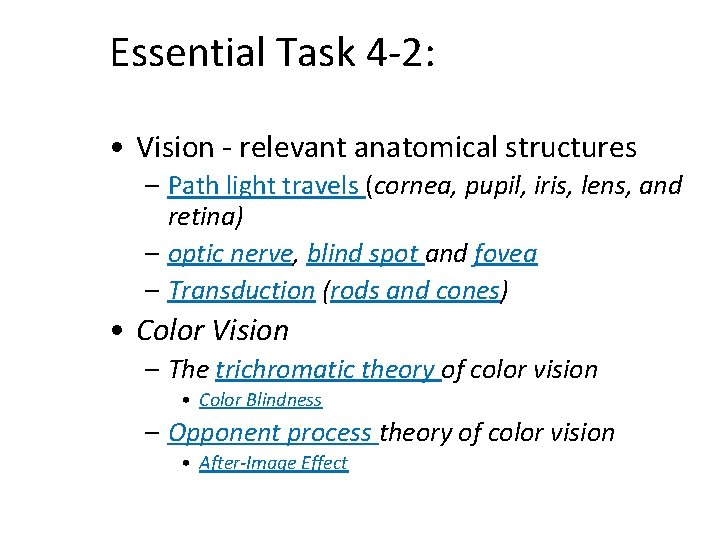 Essential Task 4-2:

• Vision - relevant anatomical structures
– Path light travels (cornea, pupil, iris, lens, and retina)
– optic nerve, blind spot and fovea
– Transduction (rods and cones)

• Color Vision
– The trichromatic theory of color vision
• Color Blindness
– Opponent process theory of color vision
• After-Image Effect